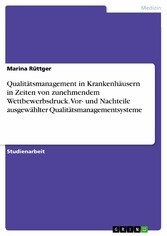 Medizin

Marina Rüttger

Qualitätsmanagement in Krankenhäusern in Zeiten von zunehmendem Wettbewerbsdruck. Vor- und Nachteile ausgewählter Qualitätsmanagementsysteme

Studienarbeit

GRIN